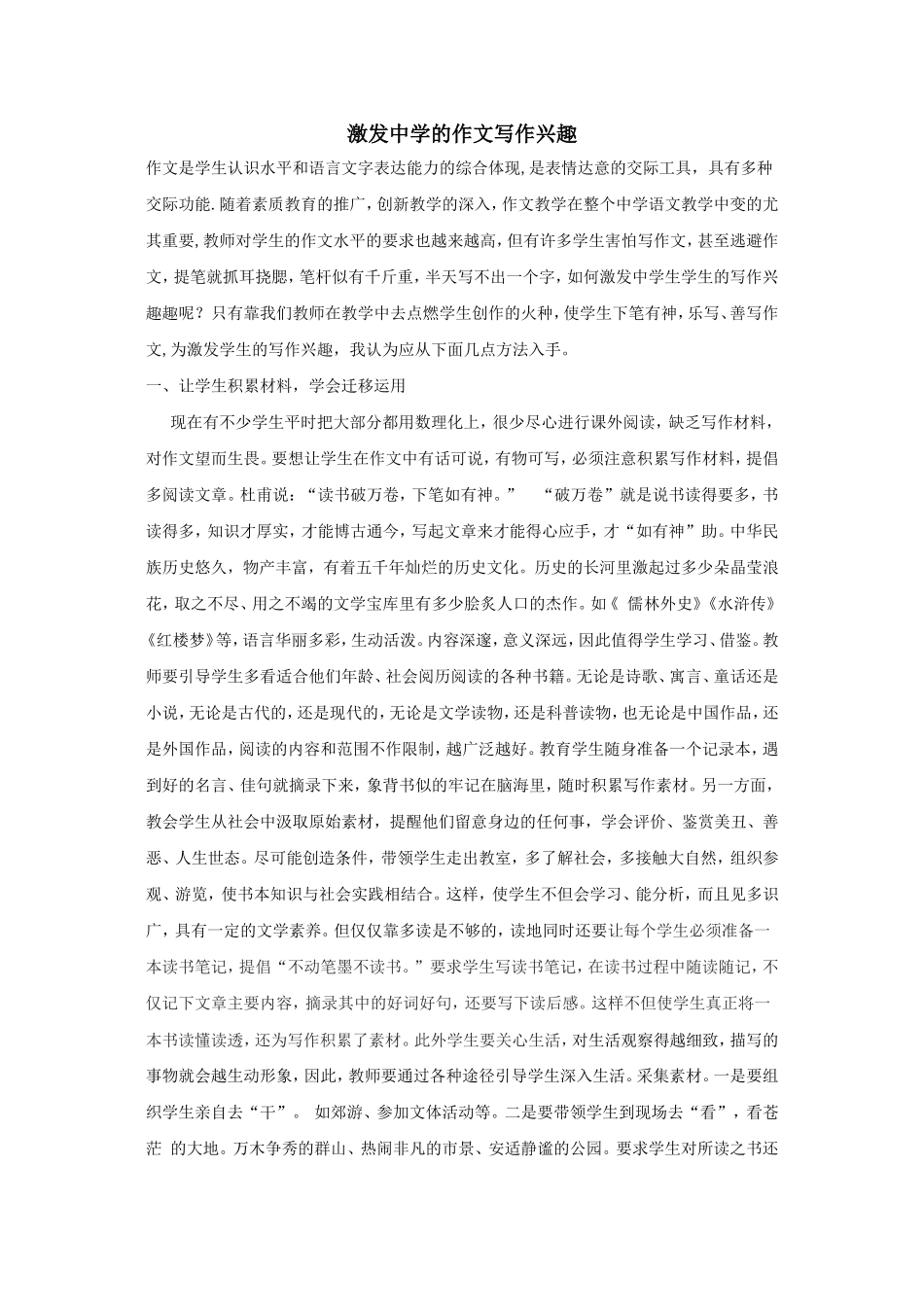 激发中学的作文写作兴趣

作文是学生认识水平和语言文字表达能力的综合体现,是表情达意的交际工具，具有多种交际功能.随着素质教育的推广，创新教学的深入，作文教学在整个中学语文教学中变的尤其重要,教师对学生的作文水平的要求也越来越高，但有许多学生害怕写作文，甚至逃避作文，提笔就抓耳挠腮，笔杆似有千斤重，半天写不出一个字，如何激发中学生学生的写作兴趣趣呢？只有靠我们教师在教学中去点燃学生创作的火种，使学生下笔有神，乐写、善写作文,为激发学生的写作兴趣，我认为应从下面几点方法入手。

一、让学生积累材料，学会迁移运用

现在有不少学生平时把大部分都用数理化上，很少尽心进行课外阅读，缺乏写作材料，对作文望而生畏。要想让学生在作文中有话可说，有物可写，必须注意积累写作材料，提倡多阅读文章。杜甫说：“读书破万卷，下笔如有神。”　“破万卷”就是说书读得要多，书读得多，知识才厚实，才能博古通今，写起文章来才能得心应手，才“如有神”助。中华民族历史悠久，物产丰富，有着五千年灿烂的历史文化。历史的长河里激起过多少朵晶莹浪花，取之不尽、用之不竭的文学宝库里有多少脍炙人口的杰作。如《 儒林外史》《水浒传》《红楼梦》等，语言华丽多彩，生动活泼。内容深邃，意义深远，因此值得学生学习、借鉴。教师要引导学生多看适合他们年龄、社会阅历阅读的各种书籍。无论是诗歌、寓言、童话还是小说，无论是古代的，还是现代的，无论是文学读物，还是科普读物，也无论是中国作品，还是外国作品，阅读的内容和范围不作限制，越广泛越好。教育学生随身准备一个记录本，遇到好的名言、佳句就摘录下来，象背书似的牢记在脑海里，随时积累写作素材。另一方面，教会学生从社会中汲取原始素材，提醒他们留意身边的任何事，学会评价、鉴赏美丑、善恶、人生世态。尽可能创造条件，带领学生走出教室，多了解社会，多接触大自然，组织参观、游览，使书本知识与社会实践相结合。这样，使学生不但会学习、能分析，而且见多识广，具有一定的文学素养。但仅仅靠多读是不够的，读地同时还要让每个学生必须准备一本读书笔记，提倡“不动笔墨不读书。”要求学生写读书笔记，在读书过程中随读随记，不仅记下文章主要内容，摘录其中的好词好句，还要写下读后感。这样不但使学生真正将一本书读懂读透，还为写作积累了素材。此外学生要关心生活，对生活观察得越细致，描写的事物就会越生动形象，因此，教师要通过各种途径引导学生深入生活。采集素材。一是要组织学生亲自去“干”。 如郊游、参加文体活动等。二是要带领学生到现场去“看”，看苍茫 的大地。万木争秀的群山、热闹非凡的市景、安适静谧的公园。要求学生对所读之书还